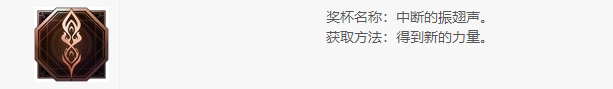 奖杯名称：中断的振翅声。
获取方法：得到新的力量。